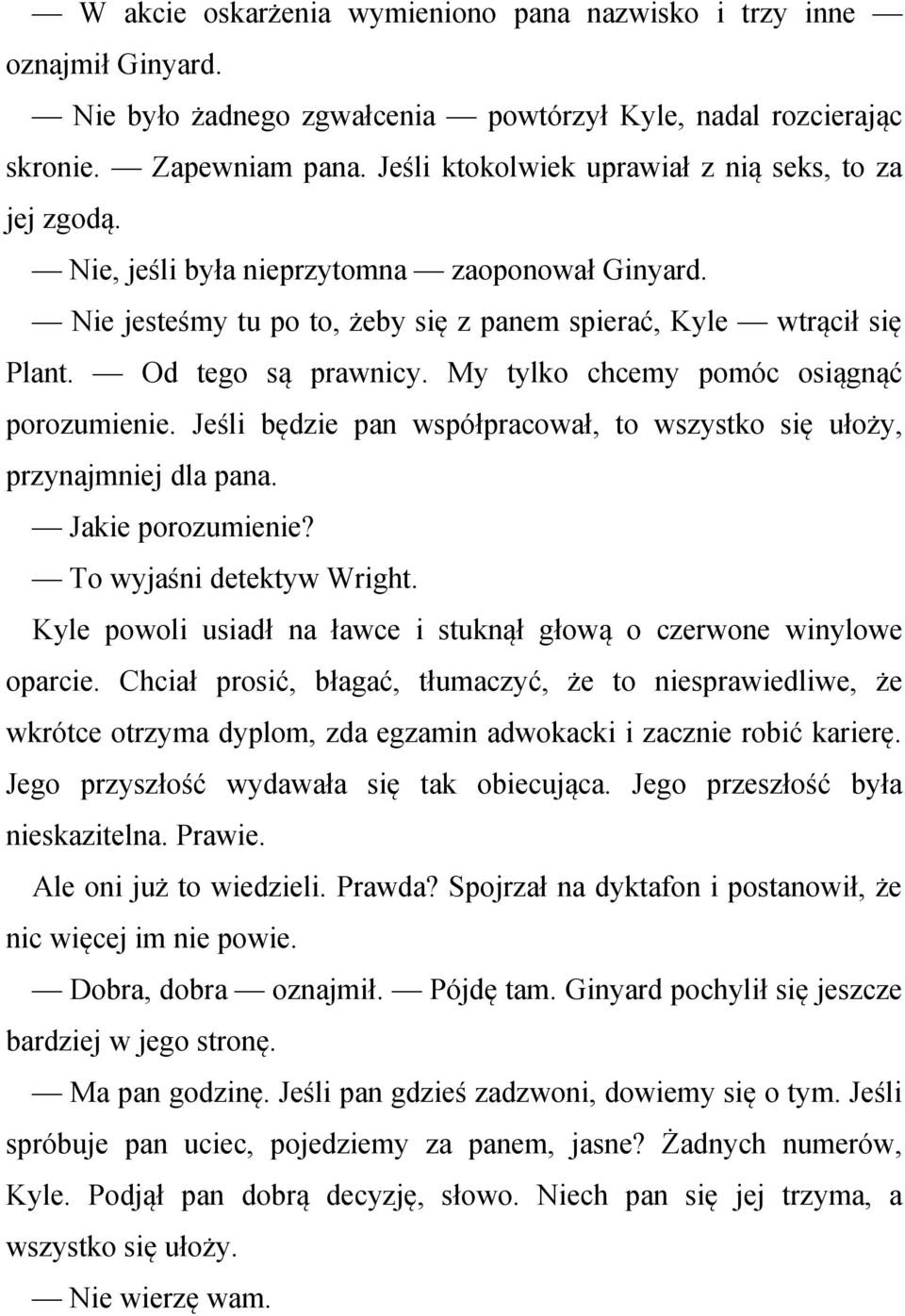 — W akcie oskarżenia wymieniono pana nazwisko i trzy inne — oznajmił Ginyard.

— Nie było żadnego zgwałcenia — powtórzył Kyle, nadal rozcierając skronie. — Zapewniam pana. Jeśli ktokolwiek uprawiał z nią seks, to za jej zgodą.

— Nie, jeśli była nieprzytomna — zaoponował Ginyard.

— Nie jesteśmy tu po to, żeby się z panem spierać, Kyle — wtrącił się Plant. — Od tego są prawnicy. My tylko chcemy pomóc osiągnąć porozumienie. Jeśli będzie pan współpracował, to wszystko się ułoży, przynajmniej dla pana.

— Jakie porozumienie?

— To wyjaśni detektyw Wright.

Kyle powoli usiadł na ławce i stuknął głową o czerwone winylowe oparcie. Chciał prosić, błagać, tłumaczyć, że to niesprawiedliwe, że wkrótce otrzyma dyplom, zda egzamin adwokacki i zacznie robić karierę. Jego przyszłość wydawała się tak obiecująca. Jego przeszłość była nieskazitelna. Prawie.

Ale oni już to wiedzieli. Prawda? Spojrzał na dyktafon i postanowił, że nic więcej im nie powie.

— Dobra, dobra — oznajmił. — Pójdę tam. Ginyard pochylił się jeszcze bardziej w jego stronę.

— Ma pan godzinę. Jeśli pan gdzieś zadzwoni, dowiemy się o tym. Jeśli spróbuje pan uciec, pojedziemy za panem, jasne? Żadnych numerów, Kyle. Podjął pan dobrą decyzję, słowo. Niech pan się jej trzyma, a wszystko się ułoży.

— Nie wierzę wam.